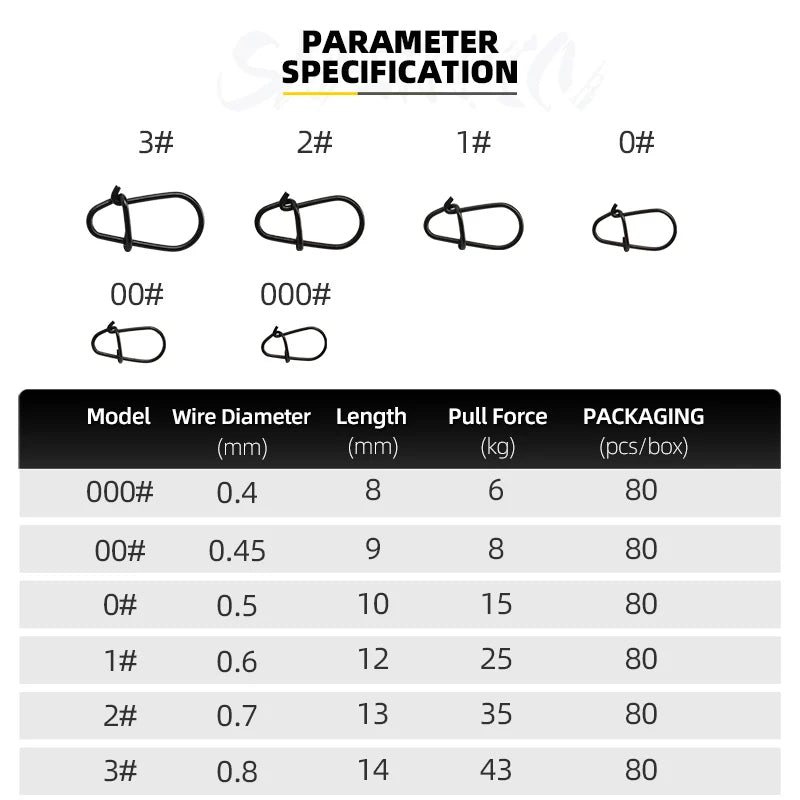 PARAMETER SPECIFICATION

3#  2#  1#  0#

00#  000#

| Model | Wire Diameter (mm) | Length (mm) | Pull Force (kg) | PACKAGING (pcs/box) |
|---|---|---|---|---|
| 000# | 0.4 | 8 | 6 | 80 |
| 00# | 0.45 | 9 | 8 | 80 |
| 0# | 0.5 | 10 | 15 | 80 |
| 1# | 0.6 | 12 | 25 | 80 |
| 2# | 0.7 | 13 | 35 | 80 |
| 3# | 0.8 | 14 | 43 | 80 |